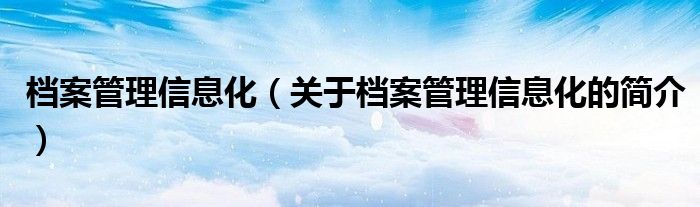 档案管理信息化（关于档案管理信息化的简介）